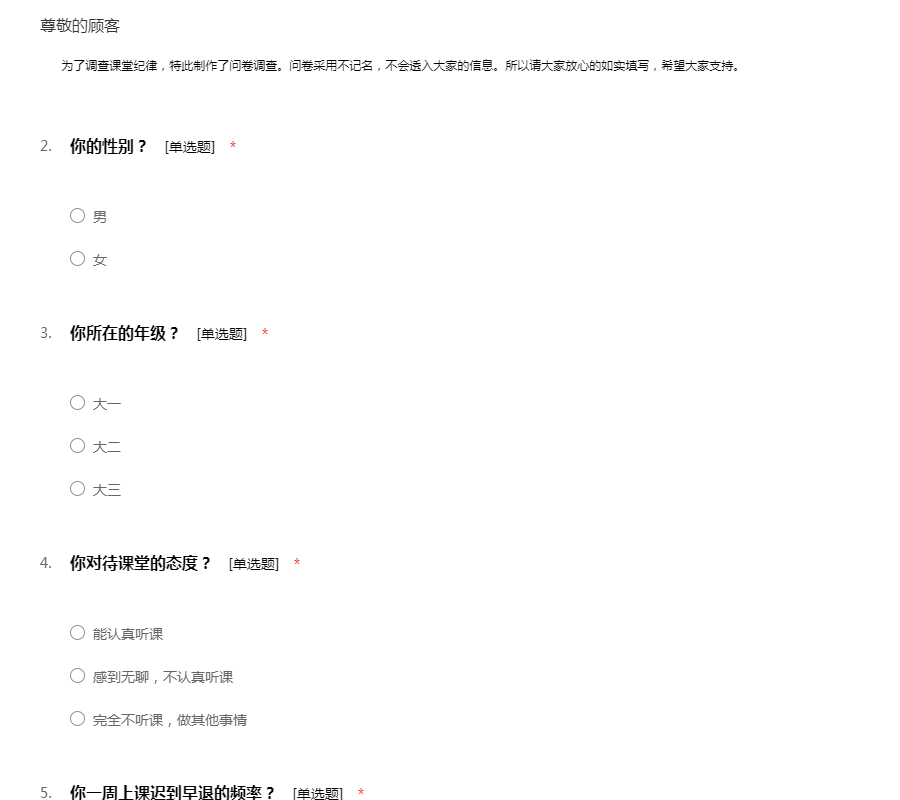 尊敬的顾客

为了调查课堂纪律，特此制作了问卷调查。问卷采用不记名，不会透入大家的信息。所以请大家放心的如实填写，希望大家支持。

2. 你的性别？ [单选题] *

○ 男

○ 女

3. 你所在的年级？ [单选题] *

○ 大一

○ 大二

○ 大三

4. 你对待课堂的态度？ [单选题] *

○ 能认真听课

○ 感到无聊，不认真听课

○ 完全不听课，做其他事情

5. 你一周上课迟到早退的频率？ [单选题] *